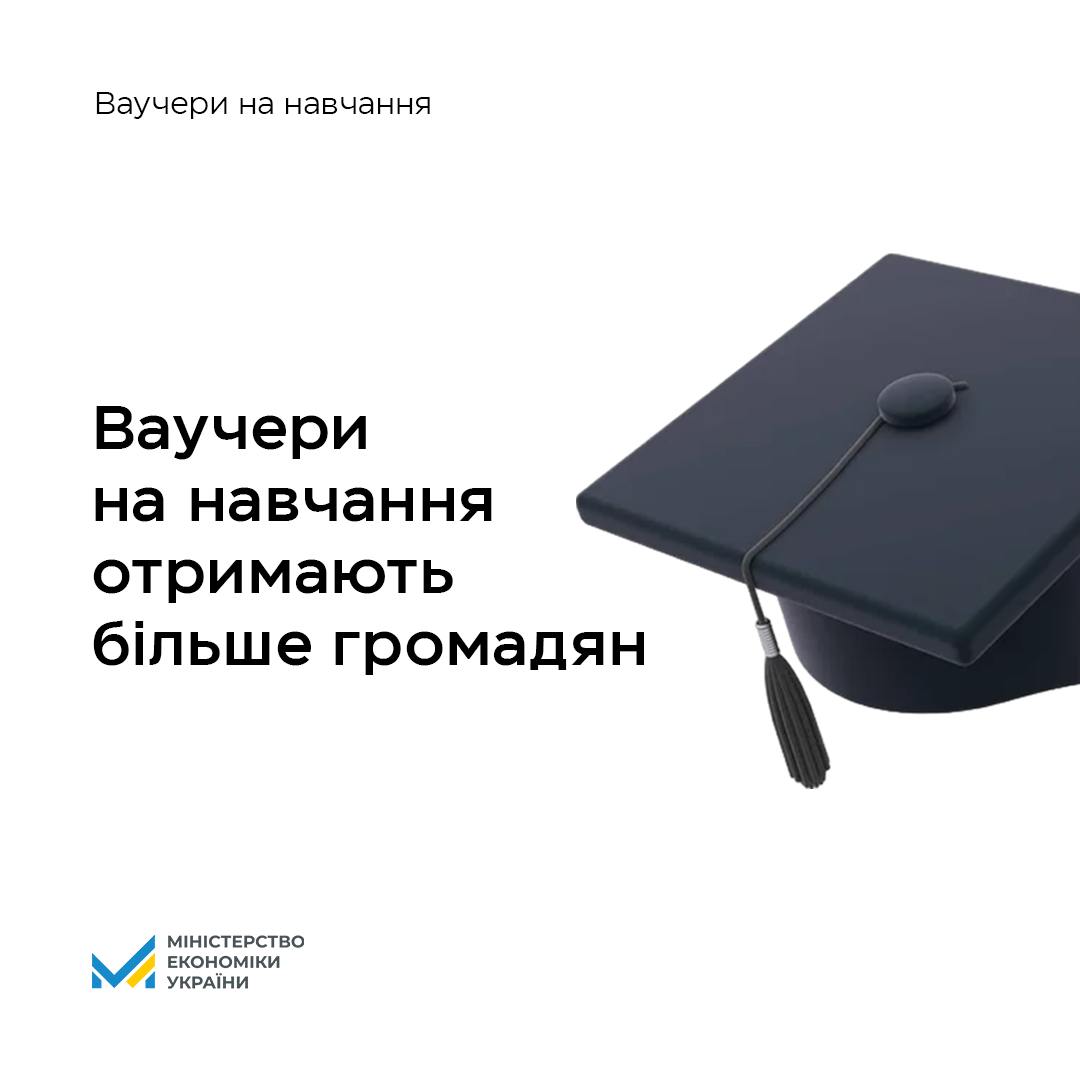 Ваучери на навчання

Ваучери на навчання отримають більше громадян

МІНІСТЕРСТВО ЕКОНОМІКИ УКРАЇНИ